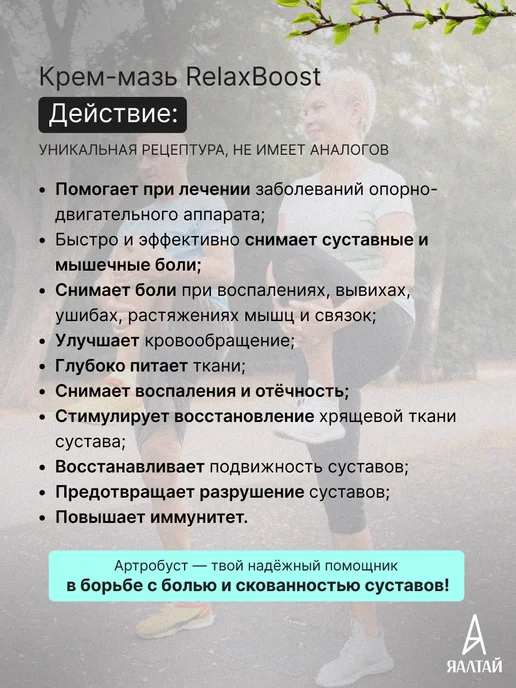 Крем-мазь RelaxBoost

Действие:

УНИКАЛЬНАЯ РЕЦЕПТУРА, НЕ ИМЕЕТ АНАЛОГОВ

• Помогает при лечении заболеваний опорно-двигательного аппарата;
• Быстро и эффективно снимает суставные и мышечные боли;
• Снимает боли при воспалениях, вывихах, ушибах, растяжениях мышц и связок;
• Улучшает кровообращение;
• Глубоко питает ткани;
• Снимает воспаления и отёчность;
• Стимулирует восстановление хрящевой ткани сустава;
• Восстанавливает подвижность суставов;
• Предотвращает разрушение суставов;
• Повышает иммунитет.

Артробуст — твой надёжный помощник
в борьбе с болью и скованностью суставов!

ЯАЛТАЙ